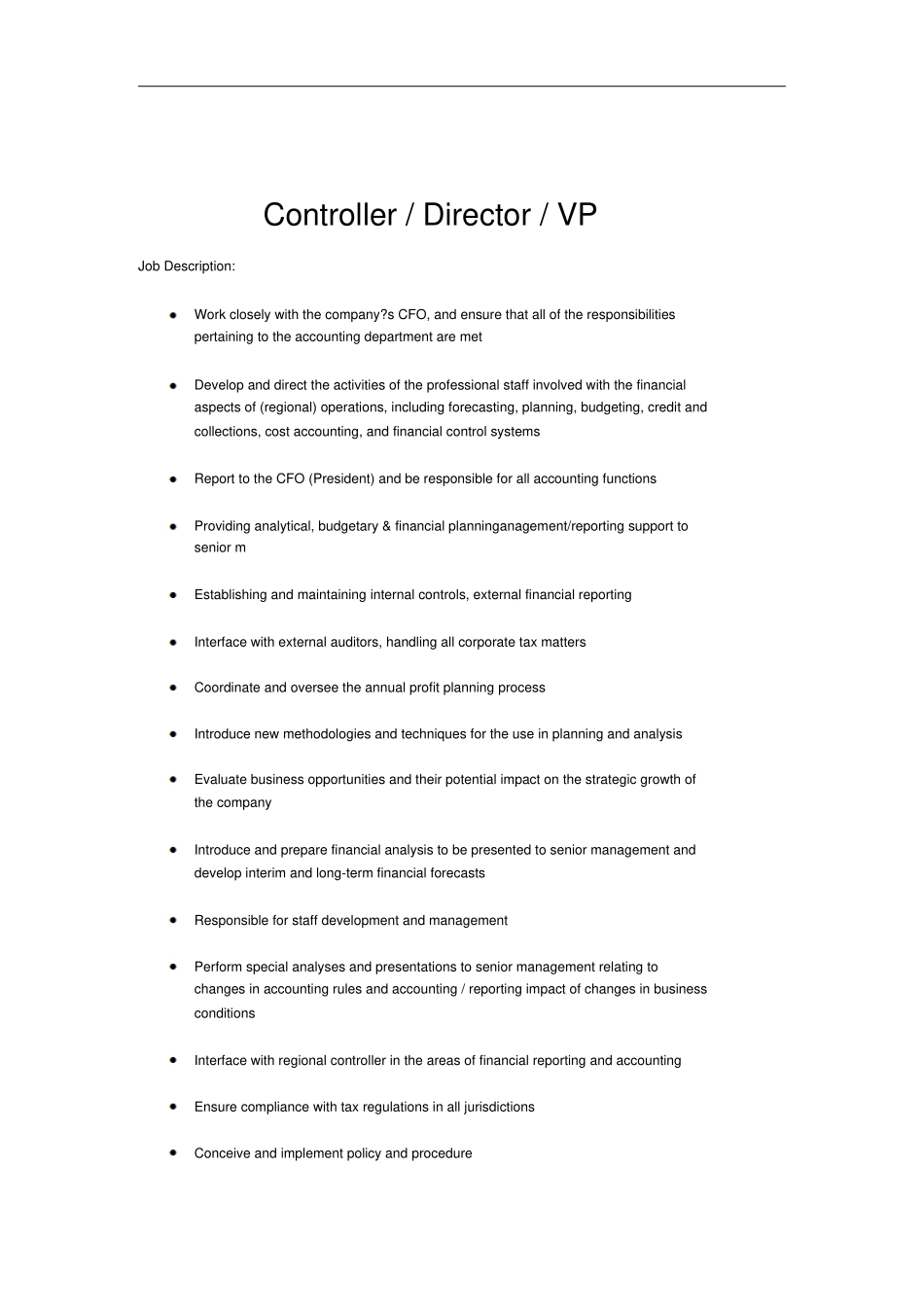 Controller / Director / VP

Job Description:

- Work closely with the company?s CFO, and ensure that all of the responsibilities pertaining to the accounting department are met

- Develop and direct the activities of the professional staff involved with the financial aspects of (regional) operations, including forecasting, planning, budgeting, credit and collections, cost accounting, and financial control systems

- Report to the CFO (President) and be responsible for all accounting functions

- Providing analytical, budgetary & financial planninganagement/reporting support to senior m

- Establishing and maintaining internal controls, external financial reporting

- Interface with external auditors, handling all corporate tax matters

- Coordinate and oversee the annual profit planning process

- Introduce new methodologies and techniques for the use in planning and analysis

- Evaluate business opportunities and their potential impact on the strategic growth of the company

- Introduce and prepare financial analysis to be presented to senior management and develop interim and long-term financial forecasts

- Responsible for staff development and management

- Perform special analyses and presentations to senior management relating to changes in accounting rules and accounting / reporting impact of changes in business conditions

- Interface with regional controller in the areas of financial reporting and accounting

- Ensure compliance with tax regulations in all jurisdictions

- Conceive and implement policy and procedure